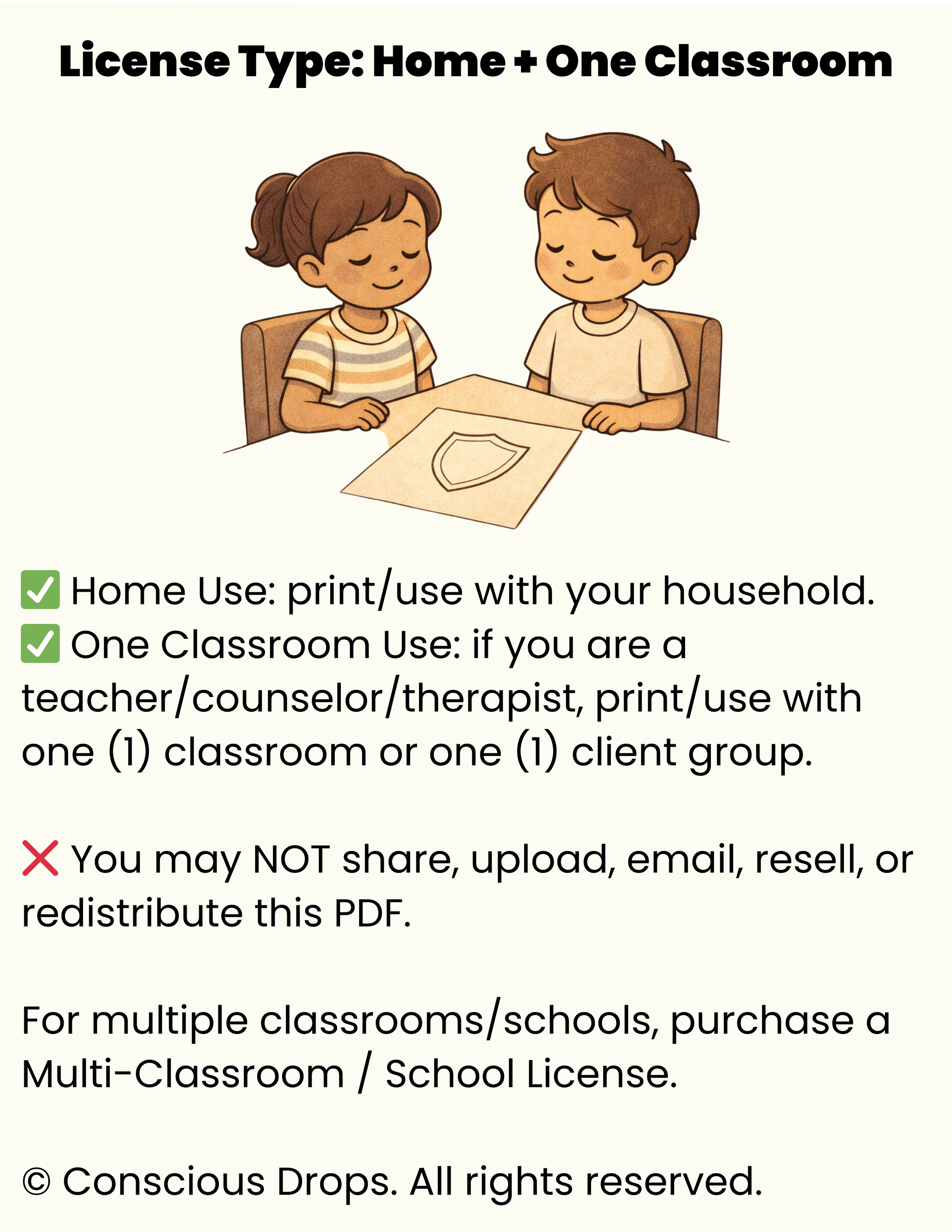 License Type: Home + One Classroom

✅ Home Use: print/use with your household.
✅ One Classroom Use: if you are a teacher/counselor/therapist, print/use with one (1) classroom or one (1) client group.

❌ You may NOT share, upload, email, resell, or redistribute this PDF.

For multiple classrooms/schools, purchase a Multi-Classroom / School License.

© Conscious Drops. All rights reserved.